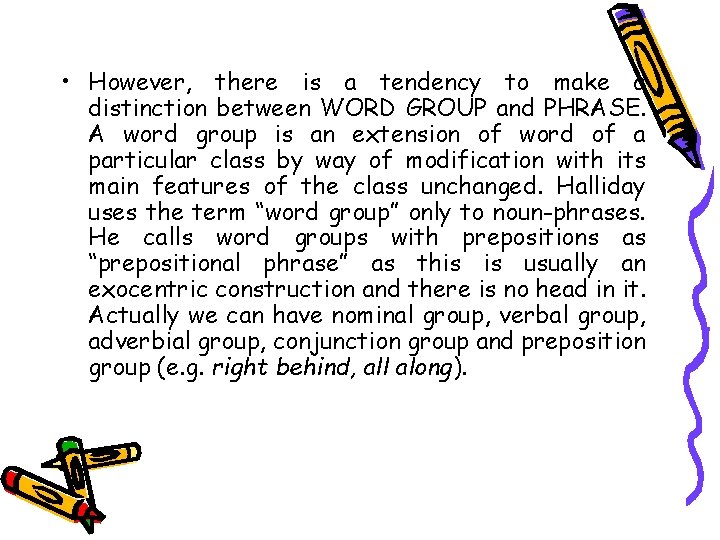 • However, there is a tendency to make a distinction between WORD GROUP and PHRASE. A word group is an extension of word of a particular class by way of modification with its main features of the class unchanged. Halliday uses the term “word group” only to noun-phrases. He calls word groups with prepositions as “prepositional phrase” as this is usually an exocentric construction and there is no head in it. Actually we can have nominal group, verbal group, adverbial group, conjunction group and preposition group (e.g. right behind, all along).